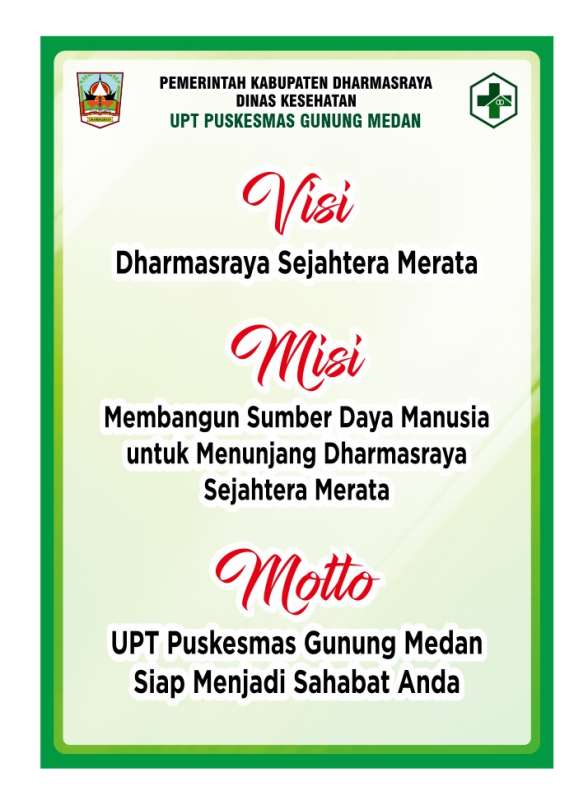 PEMERINTAH KABUPATEN DHARMASRAYA
DINAS KESEHATAN
UPT PUSKESMAS GUNUNG MEDAN

Visi

Dharmasraya Sejahtera Merata

Misi

Membangun Sumber Daya Manusia untuk Menunjang Dharmasraya Sejahtera Merata

Motto

UPT Puskesmas Gunung Medan Siap Menjadi Sahabat Anda